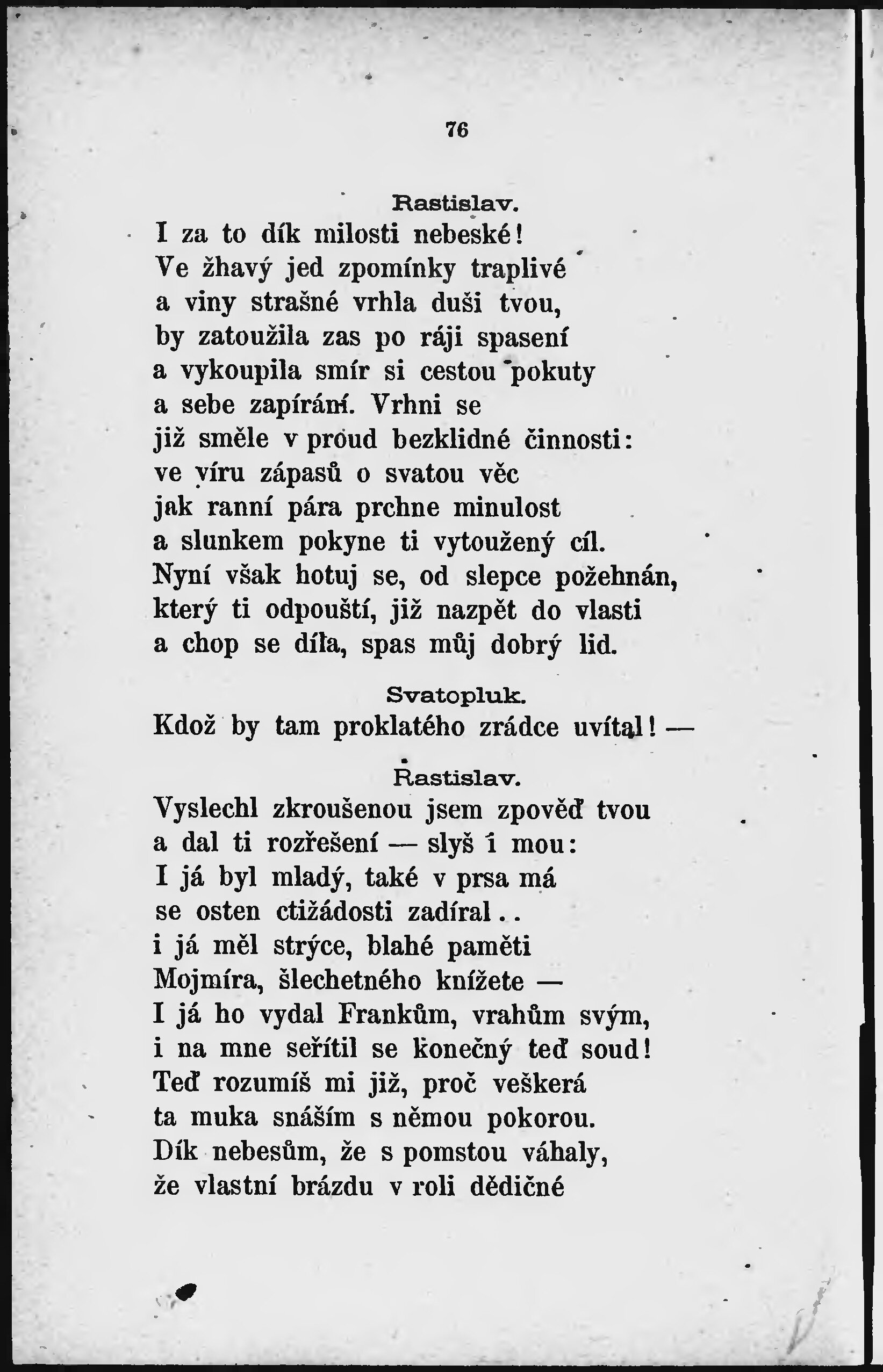 76

Rastislav.
I za to dík milosti nebeské!
Ve žhavý jed zpomínky traplivé
a viny strašné vrhla duši tvou,
by zatoužila zas po ráji spasení
a vykoupila smír si cestou pokuty
a sebe zapírání. Vrhni se
již směle v proud bezklidné činnosti:
ve víru zápasů o svatou věc
jak ranní pára prchne minulost
a slunkem pokyne ti vytoužený cíl.
Nyní však hotuj se, od slepce požehnán,
který ti odpouští, již nazpět do vlasti
a chop se díla, spas můj dobrý lid.

Svatopluk.
Kdož by tam proklatého zrádce uvítal! —

Rastislav.
Vyslechl zkroušenou jsem zpověď tvou
a dal ti rozřešení — slyš i mou:
I já byl mladý, také v prsa má
se osten ctižádosti zadíral..
i já měl strýce, blahé paměti
Mojmíra, šlechetného knížete —
I já ho vydal Frankům, vrahům svým,
i na mne seřítil se konečný teď soud!
Teď rozumíš mi již, proč veškerá
ta muka snáším s němou pokorou.
Dík nebesům, že s pomstou váhaly,
že vlastní brázdu v roli dědičné